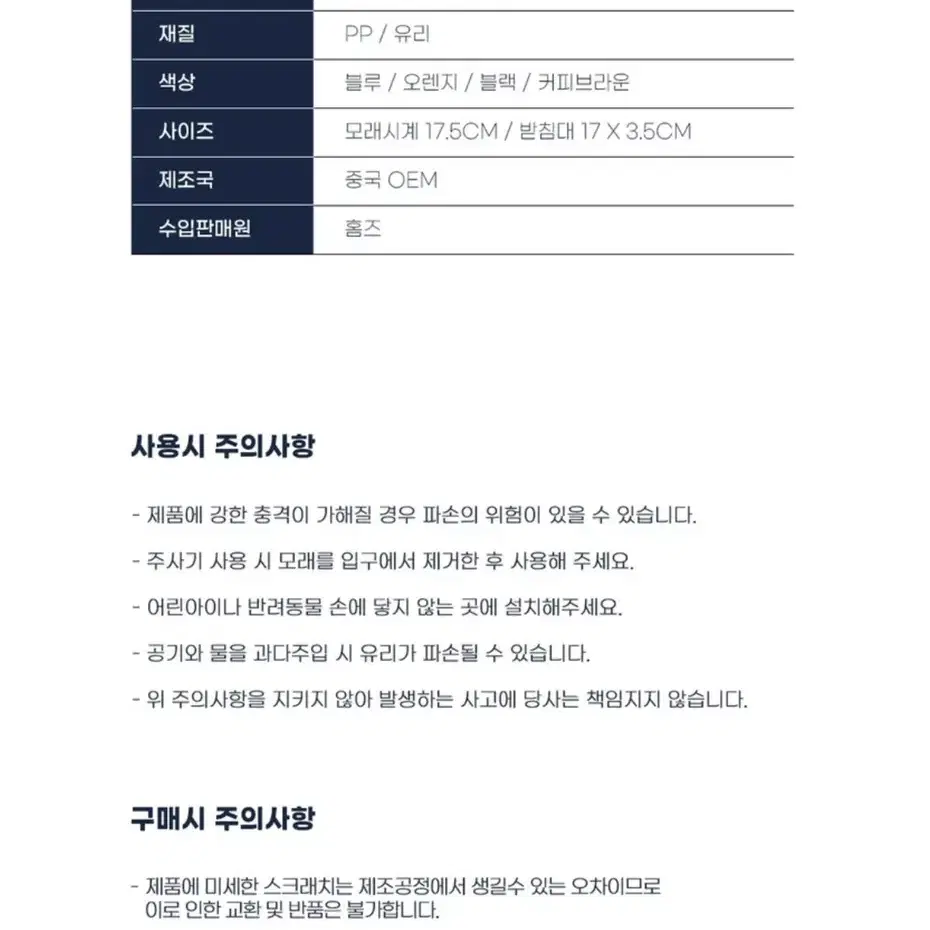 | 재질 | PP / 유리 |
|---|---|
| 색상 | 블루 / 오렌지 / 블랙 / 커피브라운 |
| 사이즈 | 모래시계 17.5CM / 받침대 17 X 3.5CM |
| 제조국 | 중국 OEM |
| 수입판매원 | 홈즈 |

사용시 주의사항

- 제품에 강한 충격이 가해질 경우 파손의 위험이 있을 수 있습니다.

- 주사기 사용 시 모래를 입구에서 제거한 후 사용해 주세요.

- 어린아이나 반려동물 손에 닿지 않는 곳에 설치해주세요.

- 공기와 물을 과다주입 시 유리가 파손될 수 있습니다.

- 위 주의사항을 지키지 않아 발생하는 사고에 당사는 책임지지 않습니다.

구매시 주의사항

- 제품에 미세한 스크래치는 제조공정에서 생길수 있는 오차이므로 이로 인한 교환 및 반품은 불가합니다.